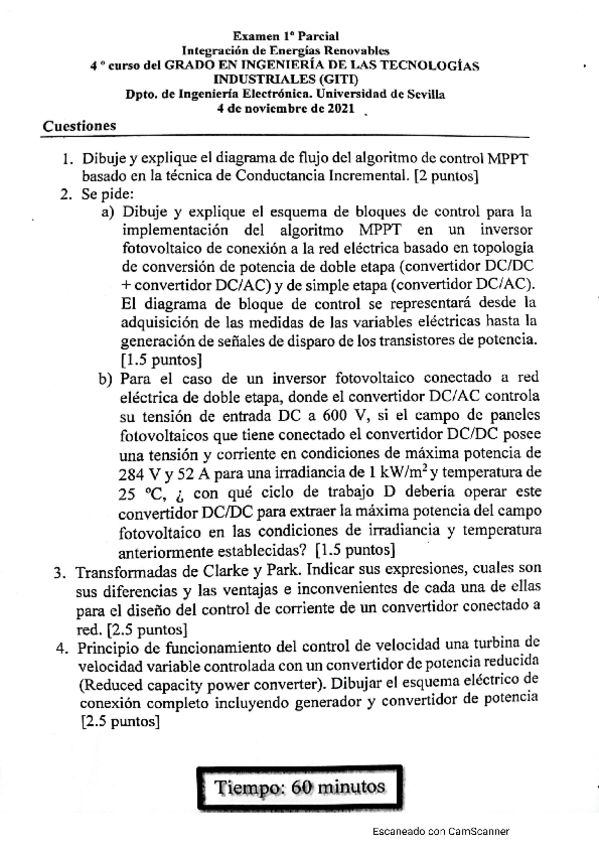 Examen 1º Parcial
Integración de Energías Renovables
4 º curso del GRADO EN INGENIERÍA DE LAS TECNOLOGÍAS INDUSTRIALES (GITI)
Dpto. de Ingeniería Electrónica. Universidad de Sevilla
4 de noviembre de 2021

Cuestiones

1. Dibuje y explique el diagrama de flujo del algoritmo de control MPPT basado en la técnica de Conductancia Incremental. [2 puntos]
2. Se pide:
a) Dibuje y explique el esquema de bloques de control para la implementación del algoritmo MPPT en un inversor fotovoltaico de conexión a la red eléctrica basado en topología de conversión de potencia de doble etapa (convertidor DC/DC + convertidor DC/AC) y de simple etapa (convertidor DC/AC). El diagrama de bloque de control se representará desde la adquisición de las medidas de las variables eléctricas hasta la generación de señales de disparo de los transistores de potencia. [1.5 puntos]
b) Para el caso de un inversor fotovoltaico conectado a red eléctrica de doble etapa, donde el convertidor DC/AC controla su tensión de entrada DC a 600 V, si el campo de paneles fotovoltaicos que tiene conectado el convertidor DC/DC posee una tensión y corriente en condiciones de máxima potencia de 284 V y 52 A para una irradiancia de 1 kW/m$^2$ y temperatura de 25 ºC, ¿ con qué ciclo de trabajo D debería operar este convertidor DC/DC para extraer la máxima potencia del campo fotovoltaico en las condiciones de irradiancia y temperatura anteriormente establecidas? [1.5 puntos]
3. Transformadas de Clarke y Park. Indicar sus expresiones, cuales son sus diferencias y las ventajas e inconvenientes de cada una de ellas para el diseño del control de corriente de un convertidor conectado a red. [2.5 puntos]
4. Principio de funcionamiento del control de velocidad una turbina de velocidad variable controlada con un convertidor de potencia reducida (Reduced capacity power converter). Dibujar el esquema eléctrico de conexión completo incluyendo generador y convertidor de potencia [2.5 puntos]

Tiempo: 60 minutos

Escaneado con CamScanner